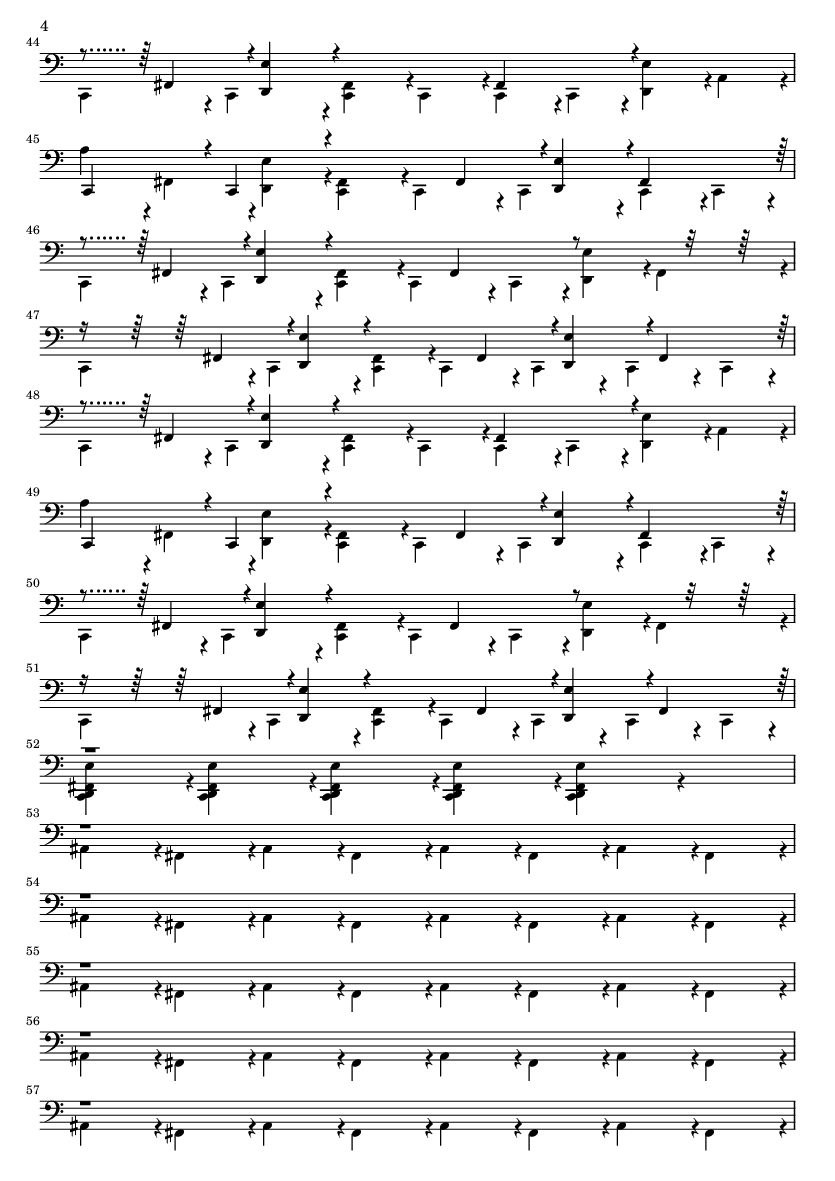 4

44

45

46

47

48

49

50

51

52

53

54

55

56

57